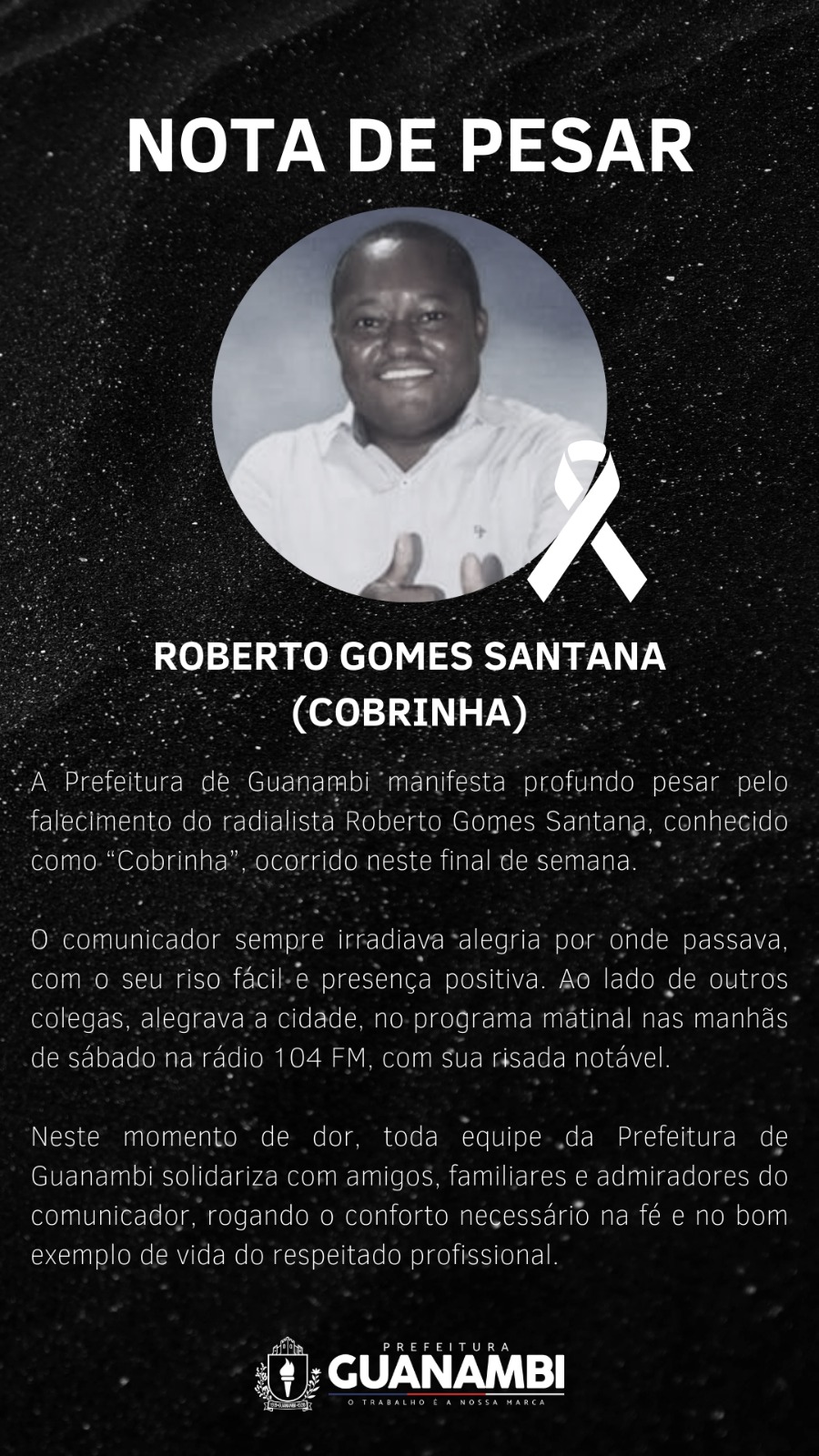 NOTA DE PESAR

ROBERTO GOMES SANTANA (COBRINHA)

A Prefeitura de Guanambi manifesta profundo pesar pelo falecimento do radialista Roberto Gomes Santana, conhecido como “Cobrinha”, ocorrido neste final de semana.

O comunicador sempre irradiava alegria por onde passava, com o seu riso fácil e presença positiva. Ao lado de outros colegas, alegrava a cidade, no programa matinal nas manhãs de sábado na rádio 104 FM, com sua risada notável.

Neste momento de dor, toda equipe da Prefeitura de Guanambi solidariza com amigos, familiares e admiradores do comunicador, rogando o conforto necessário na fé e no bom exemplo de vida do respeitado profissional.

PREFEITURA
GUANAMBI
O TRABALHO É A NOSSA MARCA